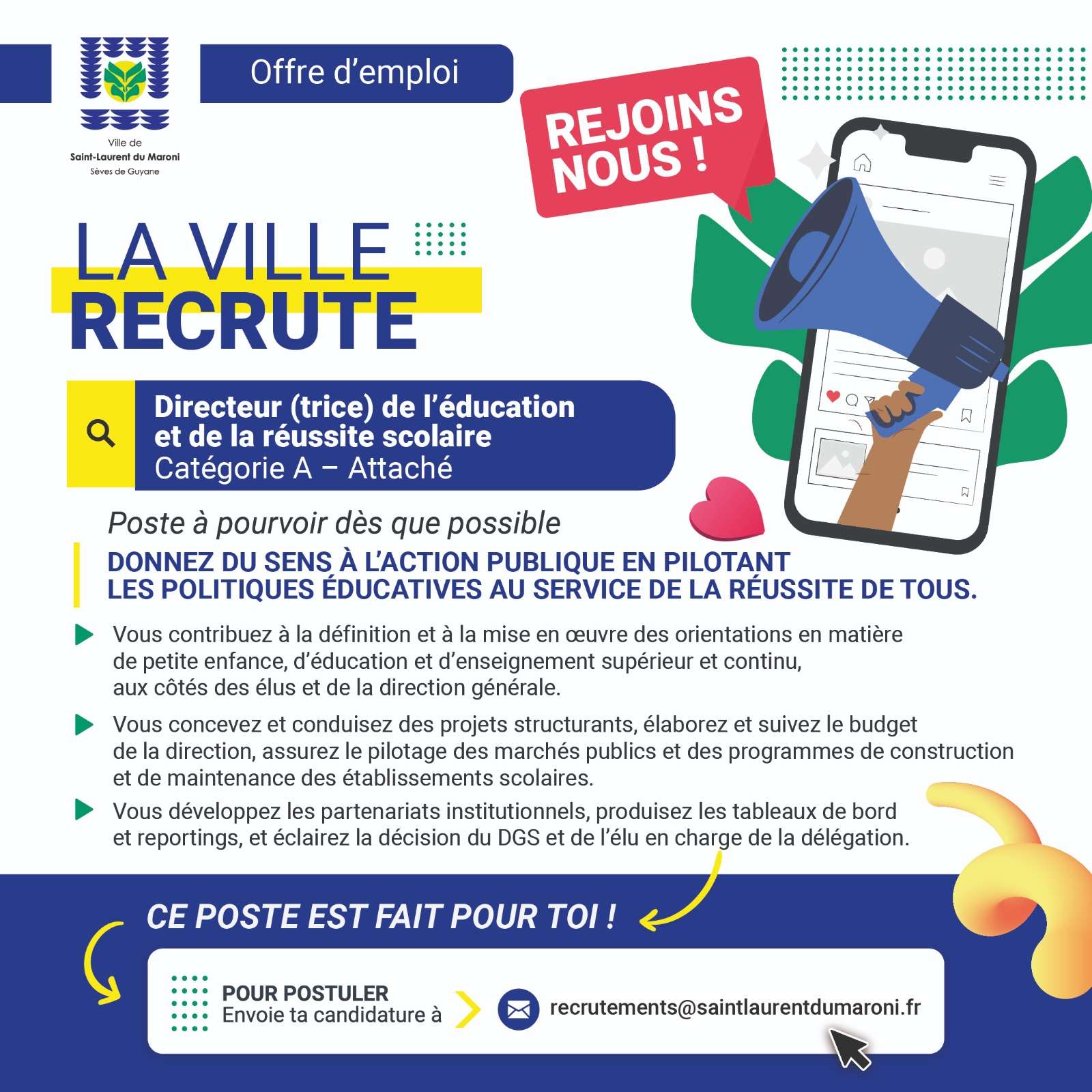 Ville de
Saint-Laurent du Maroni
Sèves de Guyane

Offre d'emploi

REJOINS NOUS !

LA VILLE
RECRUTE

Directeur (trice) de l'éducation et de la réussite scolaire
Catégorie A – Attaché

Poste à pourvoir dès que possible

DONNEZ DU SENS À L'ACTION PUBLIQUE EN PILOTANT LES POLITIQUES ÉDUCATIVES AU SERVICE DE LA RÉUSSITE DE TOUS.

Vous contribuez à la définition et à la mise en œuvre des orientations en matière de petite enfance, d'éducation et d'enseignement supérieur et continu, aux côtés des élus et de la direction générale.

Vous concevez et conduisez des projets structurants, élaborez et suivez le budget de la direction, assurez le pilotage des marchés publics et des programmes de construction et de maintenance des établissements scolaires.

Vous développez les partenariats institutionnels, produisez les tableaux de bord et reportings, et éclairez la décision du DGS et de l'élu en charge de la délégation.

CE POSTE EST FAIT POUR TOI !

POUR POSTULER
Envoie ta candidature à

recrutements@saintlaurentdumaroni.fr